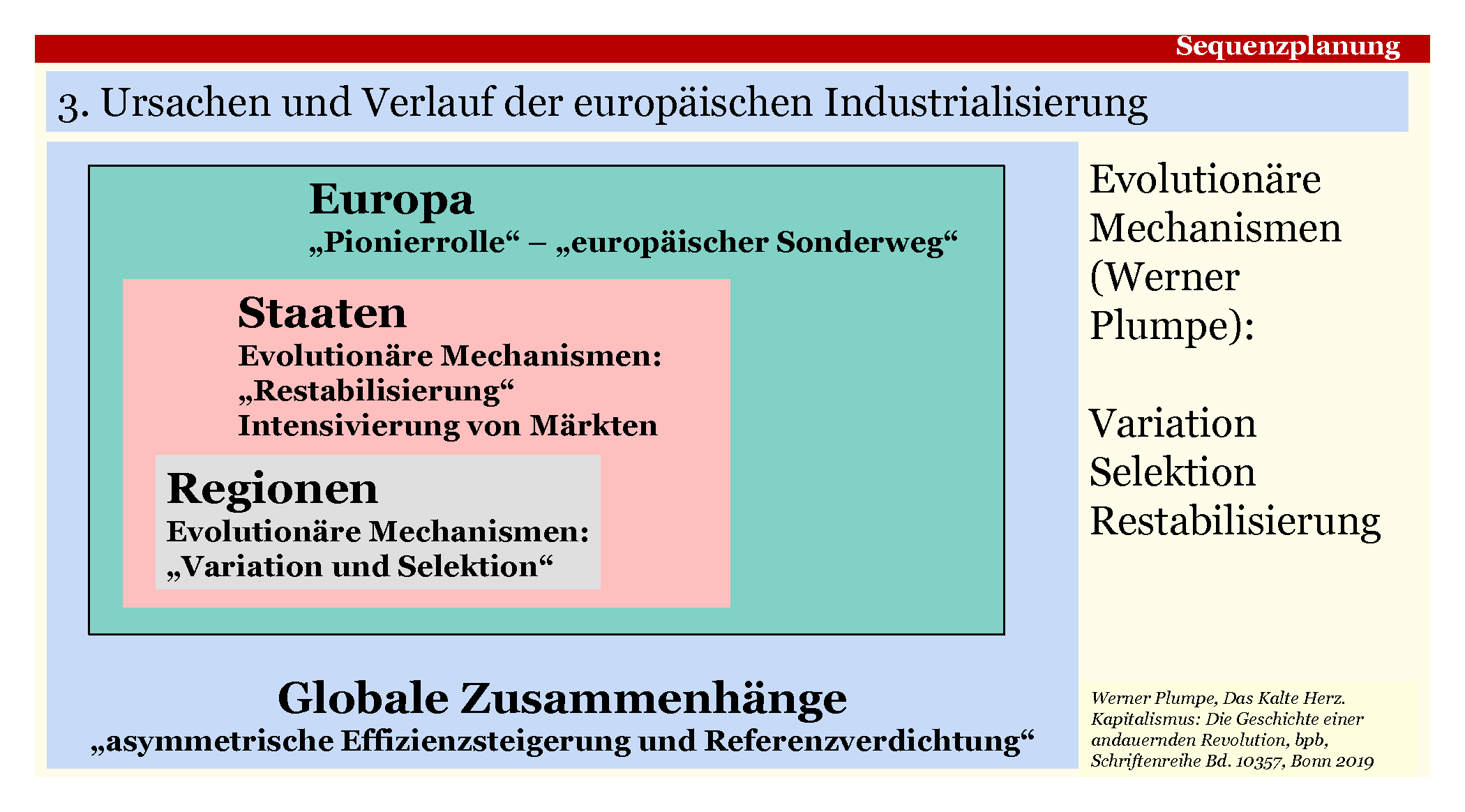 Sequenzplanung

3. Ursachen und Verlauf der europäischen Industrialisierung

Europa
„Pionierrolle“ – „europäischer Sonderweg“

Staaten
Evolutionäre Mechanismen:
„Restabilisierung“
Intensivierung von Märkten

Regionen
Evolutionäre Mechanismen:
„Variation und Selektion“

Globale Zusammenhänge
„asymmetrische Effizienzsteigerung und Referenzverdichtung“

Evolutionäre Mechanismen (Werner Plumpe):

Variation
Selektion
Restabilisierung

Werner Plumpe, Das Kalte Herz. Kapitalismus: Die Geschichte einer andauernden Revolution, bpb, Schriftenreihe Bd. 10357, Bonn 2019